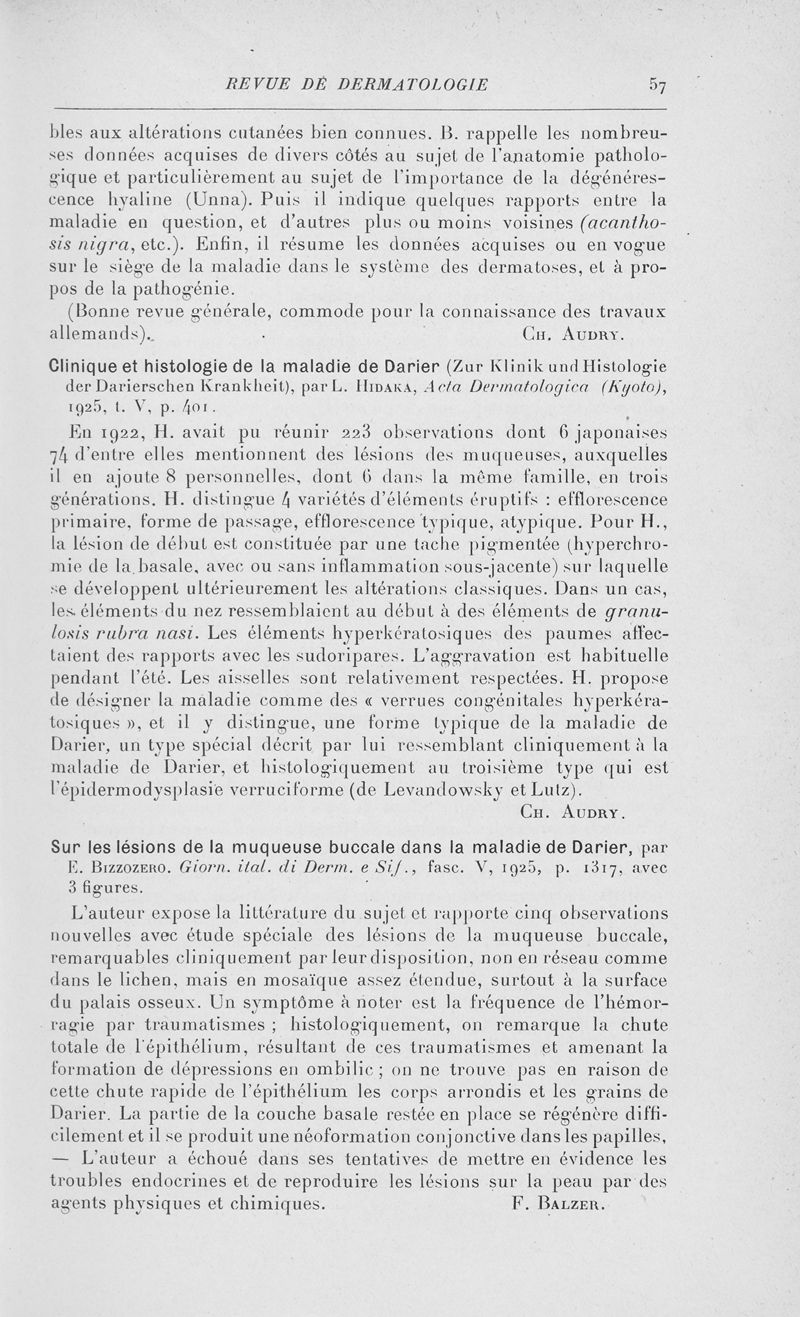 REVUE DE DERMATOLOGIE 57

bles aux altérations cutanées bien connues. B. rappelle les nombreuses données acquises de divers côtés au sujet de l'anatomie pathologique et particulièrement au sujet de l'importance de la dégénérescence hyaline (Unna). Puis il indique quelques rapports entre la maladie en question, et d'autres plus ou moins voisines (acanthosis nigra, etc.). Enfin, il résume les données acquises ou en vogue sur le siège de la maladie dans le système des dermatoses, et à propos de la pathogénie.

(Bonne revue générale, commode pour la connaissance des travaux allemands). Ch. Audry.

Clinique et histologie de la maladie de Darier (Zur Klinik und Histologie der Darierschen Krankheit), par L. Hidaka, Acta Dermatologica (Kyoto), 1925, t. V, p. 401.

En 1922, H. avait pu réunir 223 observations dont 6 japonaises 74 d'entre elles mentionnent des lésions des muqueuses, auxquelles il en ajoute 8 personnelles, dont 6 dans la même famille, en trois générations. H. distingue 4 variétés d'éléments éruptifs : efflorescence primaire, forme de passage, efflorescence typique, atypique. Pour H., la lésion de début est constituée par une tache pigmentée (hyperchromie de la basale, avec ou sans inflammation sous-jacente) sur laquelle se développent ultérieurement les altérations classiques. Dans un cas, les éléments du nez ressemblaient au début à des éléments de granulosis rubra nasi. Les éléments hyperkératosiques des paumes affectaient des rapports avec les sudoripares. L'aggravation est habituelle pendant l'été. Les aisselles sont relativement respectées. H. propose de désigner la maladie comme des « verrues congénitales hyperkératosiques », et il y distingue, une forme typique de la maladie de Darier, un type spécial décrit par lui ressemblant cliniquement à la maladie de Darier, et histologiquement au troisième type qui est l'épidermodysplasie verruciforme (de Levandowsky et Lutz).
Ch. Audry.

Sur les lésions de la muqueuse buccale dans la maladie de Darier, par E. Bizzozero. Giorn. ital. di Derm. e Sif., fasc. V, 1925, p. 1317, avec 3 figures.

L'auteur expose la littérature du sujet et rapporte cinq observations nouvelles avec étude spéciale des lésions de la muqueuse buccale, remarquables cliniquement par leur disposition, non en réseau comme dans le lichen, mais en mosaïque assez étendue, surtout à la surface du palais osseux. Un symptôme à noter est la fréquence de l'hémorragie par traumatismes ; histologiquement, on remarque la chute totale de l'épithélium, résultant de ces traumatismes et amenant la formation de dépressions en ombilic ; on ne trouve pas en raison de cette chute rapide de l'épithélium les corps arrondis et les grains de Darier. La partie de la couche basale restée en place se régénère difficilement et il se produit une néoformation conjonctive dans les papilles, — L'auteur a échoué dans ses tentatives de mettre en évidence les troubles endocrines et de reproduire les lésions sur la peau par des agents physiques et chimiques. F. Balzer.